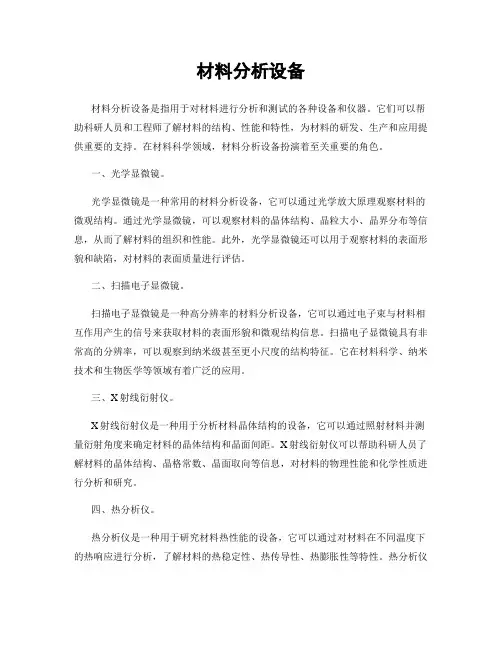 材料分析设备

材料分析设备是指用于对材料进行分析和测试的各种设备和仪器。它们可以帮助科研人员和工程师了解材料的结构、性能和特性，为材料的研发、生产和应用提供重要的支持。在材料科学领域，材料分析设备扮演着至关重要的角色。

一、光学显微镜。

光学显微镜是一种常用的材料分析设备，它可以通过光学放大原理观察材料的微观结构。通过光学显微镜，可以观察材料的晶体结构、晶粒大小、晶界分布等信息，从而了解材料的组织和性能。此外，光学显微镜还可以用于观察材料的表面形貌和缺陷，对材料的表面质量进行评估。

二、扫描电子显微镜。

扫描电子显微镜是一种高分辨率的材料分析设备，它可以通过电子束与材料相互作用产生的信号来获取材料的表面形貌和微观结构信息。扫描电子显微镜具有非常高的分辨率，可以观察到纳米级甚至更小尺度的结构特征。它在材料科学、纳米技术和生物医学等领域有着广泛的应用。

三、X射线衍射仪。

X射线衍射仪是一种用于分析材料晶体结构的设备，它可以通过照射材料并测量衍射角度来确定材料的晶体结构和晶面间距。X射线衍射仪可以帮助科研人员了解材料的晶体结构、晶格常数、晶面取向等信息，对材料的物理性能和化学性质进行分析和研究。

四、热分析仪。

热分析仪是一种用于研究材料热性能的设备，它可以通过对材料在不同温度下的热响应进行分析，了解材料的热稳定性、热传导性、热膨胀性等特性。热分析仪